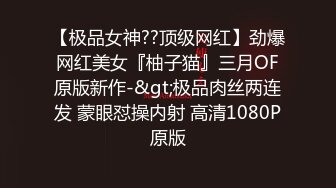 【极品女神??顶级网红】劲爆网红美女『柚子猫』三月OF原版新作-&gt;极品肉丝两连发 蒙眼怼操内射 高清1080P原版